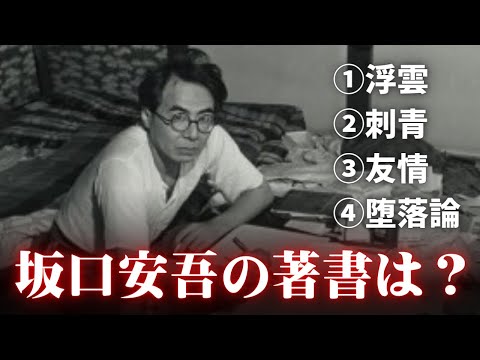 ①浮雲
②刺青
③友情
④堕落論

坂口安吾の著書は？